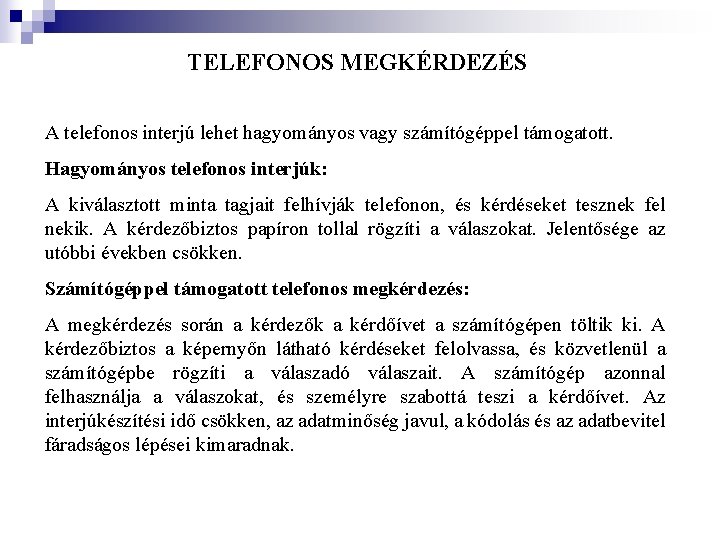 TELEFONOS MEGKÉRDEZÉS

A telefonos interjú lehet hagyományos vagy számítógéppel támogatott.

Hagyományos telefonos interjúk:

A kiválasztott minta tagjait felhívják telefonon, és kérdéseket tesznek fel nekik. A kérdezőbiztos papíron tollal rögzíti a válaszokat. Jelentősége az utóbbi években csökken.

Számítógéppel támogatott telefonos megkérdezés:

A megkérdezés során a kérdezők a kérdőívet a számítógépen töltik ki. A kérdezőbiztos a képernyőn látható kérdéseket felolvassa, és közvetlenül a számítógépbe rögzíti a válaszadó válaszait. A számítógép azonnal felhasználja a válaszokat, és személyre szabottá teszi a kérdőívet. Az interjúkészítési idő csökken, az adatminőség javul, a kódolás és az adatbevitel fáradságos lépései kimaradnak.